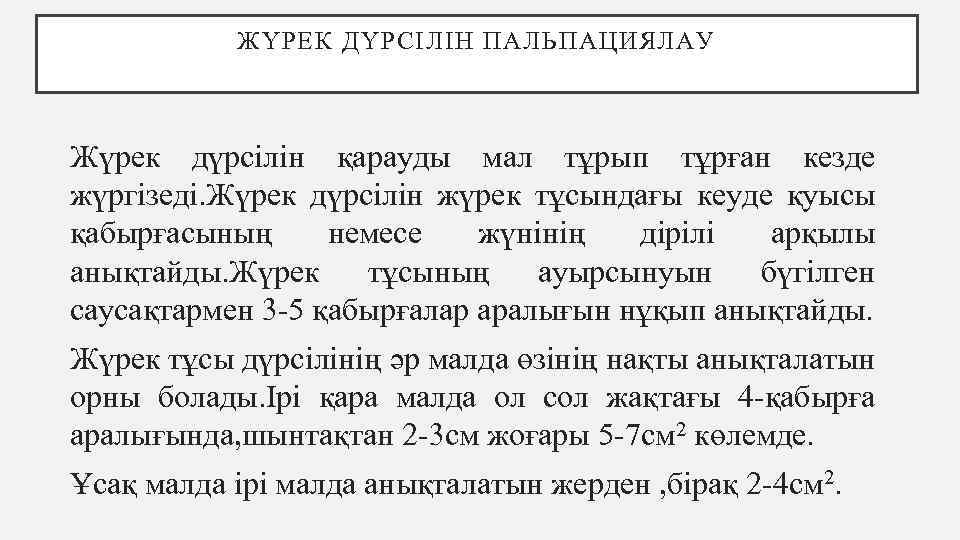 ЖҮРЕК ДҮРСІЛІН ПАЛЬПАЦИЯЛАУ

Жүрек дүрсілін қарауды мал тұрып тұрған кезде жүргізеді.Жүрек дүрсілін жүрек тұсындағы кеуде қуысы қабырғасының немесе жүнінің дірілі арқылы анықтайды.Жүрек тұсының ауырсынуын бүгілген саусақтармен 3-5 қабырғалар аралығын нұқып анықтайды.

Жүрек тұсы дүрсілінің әр малда өзінің нақты анықталатын орны болады.Ірі қара малда ол сол жақтағы 4-қабырға аралығында,шынтақтан 2-3см жоғары 5-7см$^2$ көлемде.

Ұсақ малда ірі малда анықталатын жерден ,бірақ 2-4см$^2$.